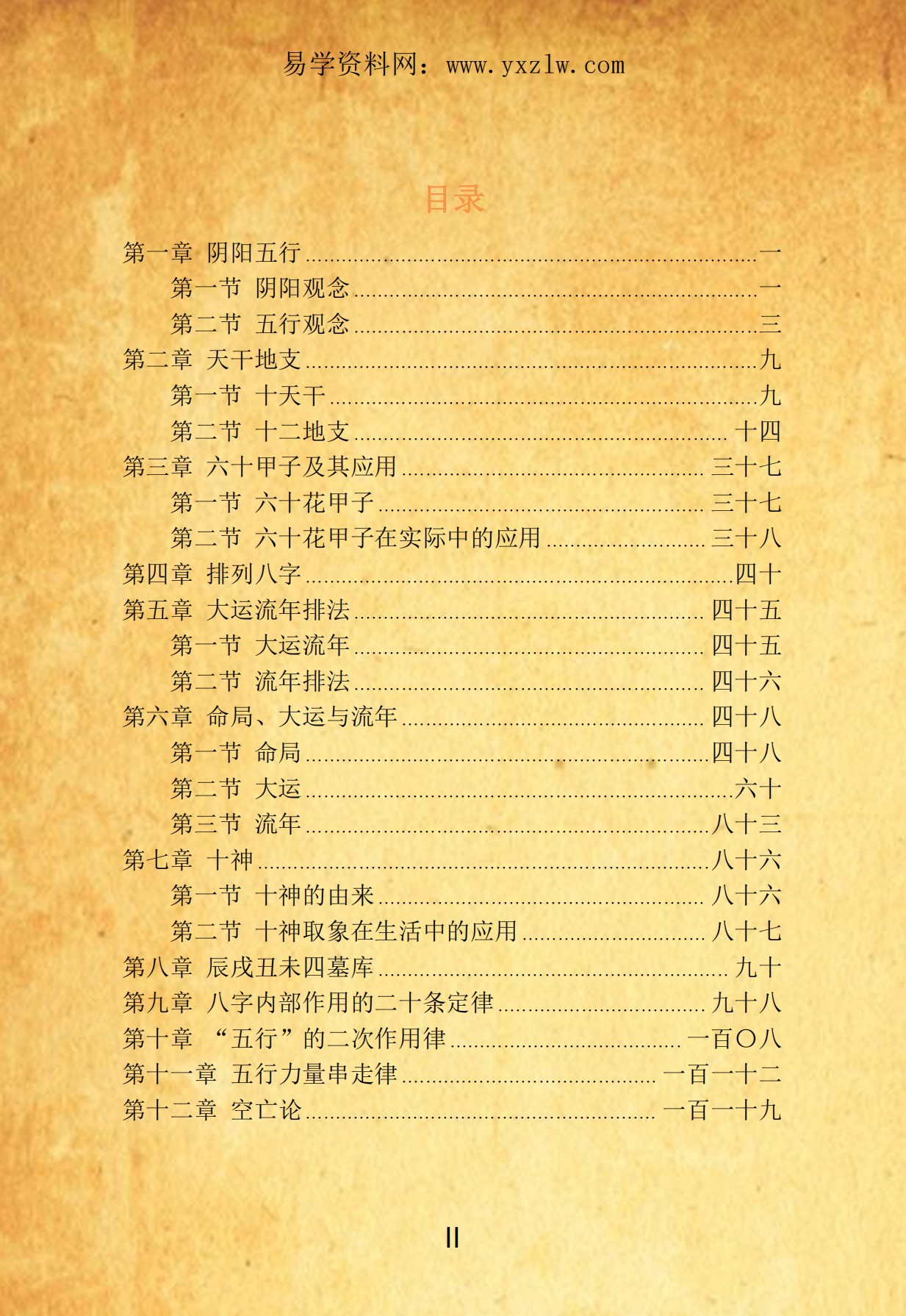 易学资料网：www.yxzlw.com

目录

第一章 阴阳五行 一

第一节 阴阳观念 一

第二节 五行观念 三

第二章 天干地支 九

第一节 十天干 九

第二节 十二地支 十四

第三章 六十甲子及其应用 三十七

第一节 六十花甲子 三十七

第二节 六十花甲子在实际中的应用 三十八

第四章 排列八字 四十

第五章 大运流年排法 四十五

第一节 大运流年 四十五

第二节 流年排法 四十六

第六章 命局、大运与流年 四十八

第一节 命局 四十八

第二节 大运 六十

第三节 流年 八十三

第七章 十神 八十六

第一节 十神的由来 八十六

第二节 十神取象在生活中的应用 八十七

第八章 辰戌丑未四墓库 九十

第九章 八字内部作用的二十条定律 九十八

第十章 “五行”的二次作用律 一百〇八

第十一章 五行力量串走律 一百一十二

第十二章 空亡论 一百一十九

II